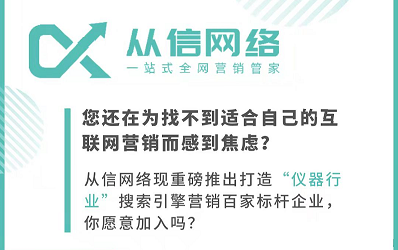 从信网络
一站式全网营销管家

您还在为找不到适合自己的互联网营销而感到焦虑？

从信网络现重磅推出打造“仪器行业”搜索引擎营销百家标杆企业，你愿意加入吗？